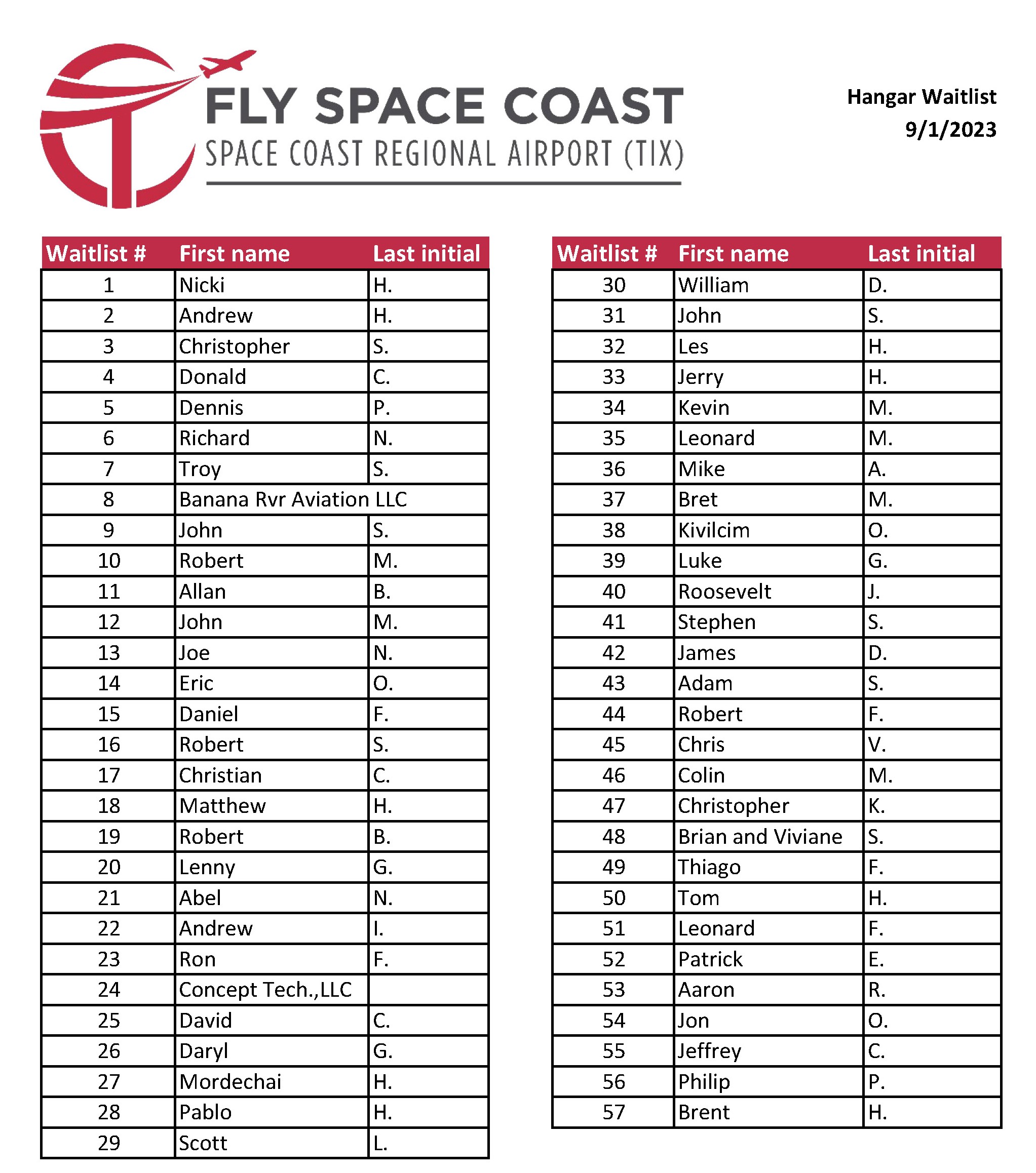 FLY SPACE COAST
SPACE COAST REGIONAL AIRPORT (TIX)

Hangar Waitlist
9/1/2023

| Waitlist # | First name | Last initial |
|---|---|---|
| 1 | Nicki | H. |
| 2 | Andrew | H. |
| 3 | Christopher | S. |
| 4 | Donald | C. |
| 5 | Dennis | P. |
| 6 | Richard | N. |
| 7 | Troy | S. |
| 8 | Banana Rvr Aviation LLC | |
| 9 | John | S. |
| 10 | Robert | M. |
| 11 | Allan | B. |
| 12 | John | M. |
| 13 | Joe | N. |
| 14 | Eric | O. |
| 15 | Daniel | F. |
| 16 | Robert | S. |
| 17 | Christian | C. |
| 18 | Matthew | H. |
| 19 | Robert | B. |
| 20 | Lenny | G. |
| 21 | Abel | N. |
| 22 | Andrew | I. |
| 23 | Ron | F. |
| 24 | Concept Tech.,LLC | |
| 25 | David | C. |
| 26 | Daryl | G. |
| 27 | Mordechai | H. |
| 28 | Pablo | H. |
| 29 | Scott | L. |

| Waitlist # | First name | Last initial |
|---|---|---|
| 30 | William | D. |
| 31 | John | S. |
| 32 | Les | H. |
| 33 | Jerry | H. |
| 34 | Kevin | M. |
| 35 | Leonard | M. |
| 36 | Mike | A. |
| 37 | Bret | M. |
| 38 | Kivilcim | O. |
| 39 | Luke | G. |
| 40 | Roosevelt | J. |
| 41 | Stephen | S. |
| 42 | James | D. |
| 43 | Adam | S. |
| 44 | Robert | F. |
| 45 | Chris | V. |
| 46 | Colin | M. |
| 47 | Christopher | K. |
| 48 | Brian and Viviane | S. |
| 49 | Thiago | F. |
| 50 | Tom | H. |
| 51 | Leonard | F. |
| 52 | Patrick | E. |
| 53 | Aaron | R. |
| 54 | Jon | O. |
| 55 | Jeffrey | C. |
| 56 | Philip | P. |
| 57 | Brent | H. |